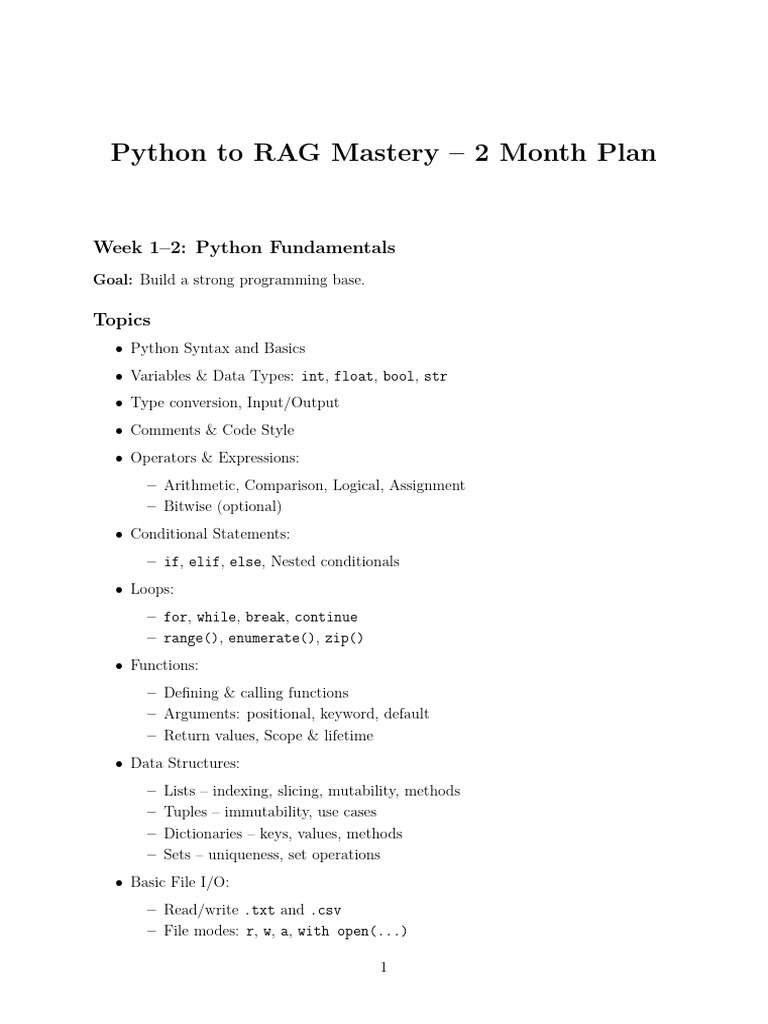 Python to RAG Mastery – 2 Month Plan

Week 1–2: Python Fundamentals

Goal: Build a strong programming base.

Topics

• Python Syntax and Basics
• Variables & Data Types: int, float, bool, str
• Type conversion, Input/Output
• Comments & Code Style
• Operators & Expressions:
  – Arithmetic, Comparison, Logical, Assignment
  – Bitwise (optional)
• Conditional Statements:
  – if, elif, else, Nested conditionals
• Loops:
  – for, while, break, continue
  – range(), enumerate(), zip()
• Functions:
  – Defining & calling functions
  – Arguments: positional, keyword, default
  – Return values, Scope & lifetime
• Data Structures:
  – Lists – indexing, slicing, mutability, methods
  – Tuples – immutability, use cases
  – Dictionaries – keys, values, methods
  – Sets – uniqueness, set operations
• Basic File I/O:
  – Read/write .txt and .csv
  – File modes: r, w, a, with open(...)

1